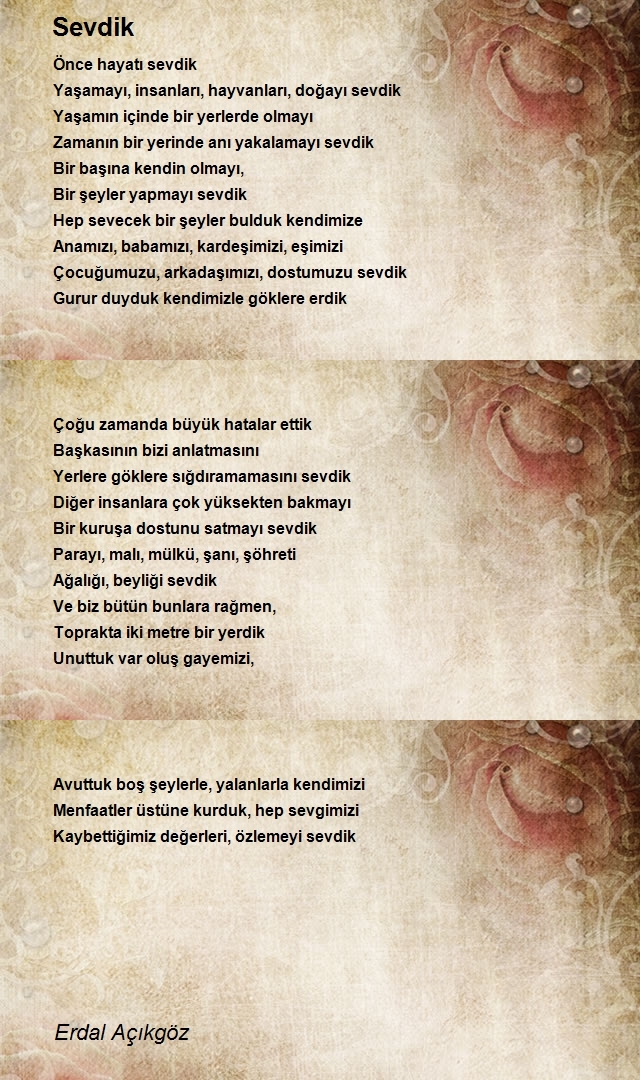 Sevdik

Önce hayatı sevdik
Yaşamayı, insanları, hayvanları, doğayı sevdik
Yaşamın içinde bir yerlerde olmayı
Zamanın bir yerinde anı yakalamayı sevdik
Bir başına kendin olmayı,
Bir şeyler yapmayı sevdik
Hep sevecek bir şeyler bulduk kendimize
Anamızı, babamızı, kardeşimizi, eşimizi
Çocuğumuzu, arkadaşımızı, dostumuzu sevdik
Gurur duyduk kendimizle göklere erdik

Çoğu zamanda büyük hatalar ettik
Başkasının bizi anlatmasını
Yerlere göklere sığdıramamasını sevdik
Diğer insanlara çok yüksekten bakmayı
Bir kuruşa dostunu satmayı sevdik
Parayı, malı, mülkü, şanı, şöhreti
Ağalığı, beyliği sevdik
Ve biz bütün bunlara rağmen,
Toprakta iki metre bir yerdik
Unuttuk var oluş gayemizi,

Avuttuk boş şeylerle, yalanlarla kendimizi
Menfaatler üstüne kurduk, hep sevgimizi
Kaybettiğimiz değerleri, özlemeyi sevdik

Erdal Açıkgöz